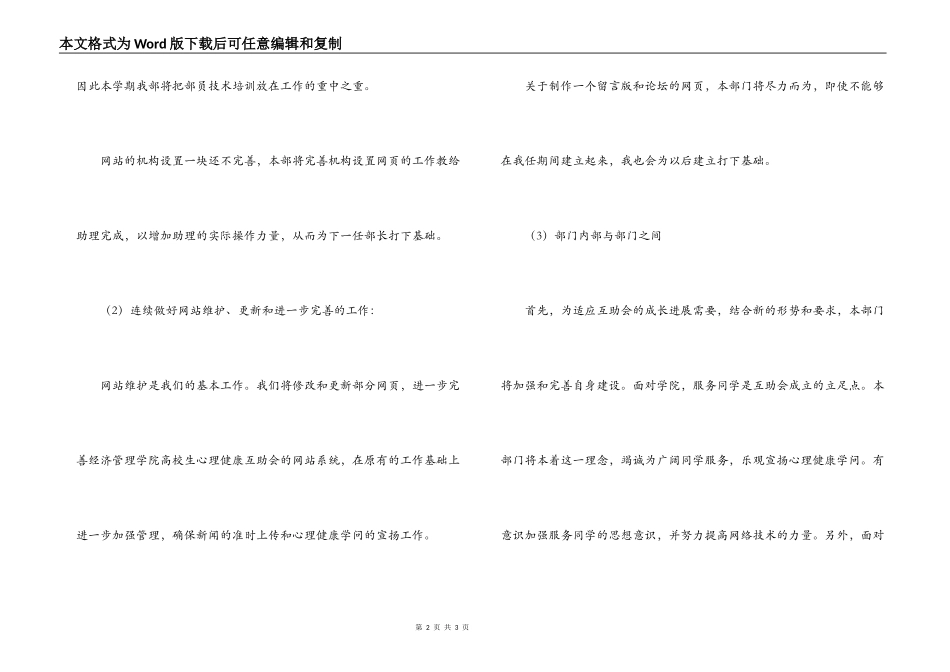 本文格式为Word版下载后可任意编辑和复制

因此本学期我部将把部员技术培训放在工作的重中之重。

网站的机构设置一块还不完善，本部将完善机构设置网页的工作教给助理完成，以增加助理的实际操作力量，从而为下一任部长打下基础。

（2）连续做好网站维护、更新和进一步完善的工作：

网站维护是我们的基本工作。我们将修改和更新部分网页，进一步完善经济管理学院高校生心理健康互助会的网站系统，在原有的工作基础上进一步加强管理，确保新闻的准时上传和心理健康学问的宣扬工作。

关于制作一个留言版和论坛的网页，本部门将尽力而为，即使不能够在我任期间建立起来，我也会为以后建立打下基础。

（3）部门内部与部门之间

首先，为适应互助会的成长进展需要，结合新的形势和要求，本部门将加强和完善自身建设。面对学院，服务同学是互助会成立的立足点。本部门将本着这一理念，竭诚为广阔同学服务，乐观宣扬心理健康学问。有意识加强服务同学的思想意识，并努力提高网络技术的力量。另外，面对

第 2 页 共 3 页